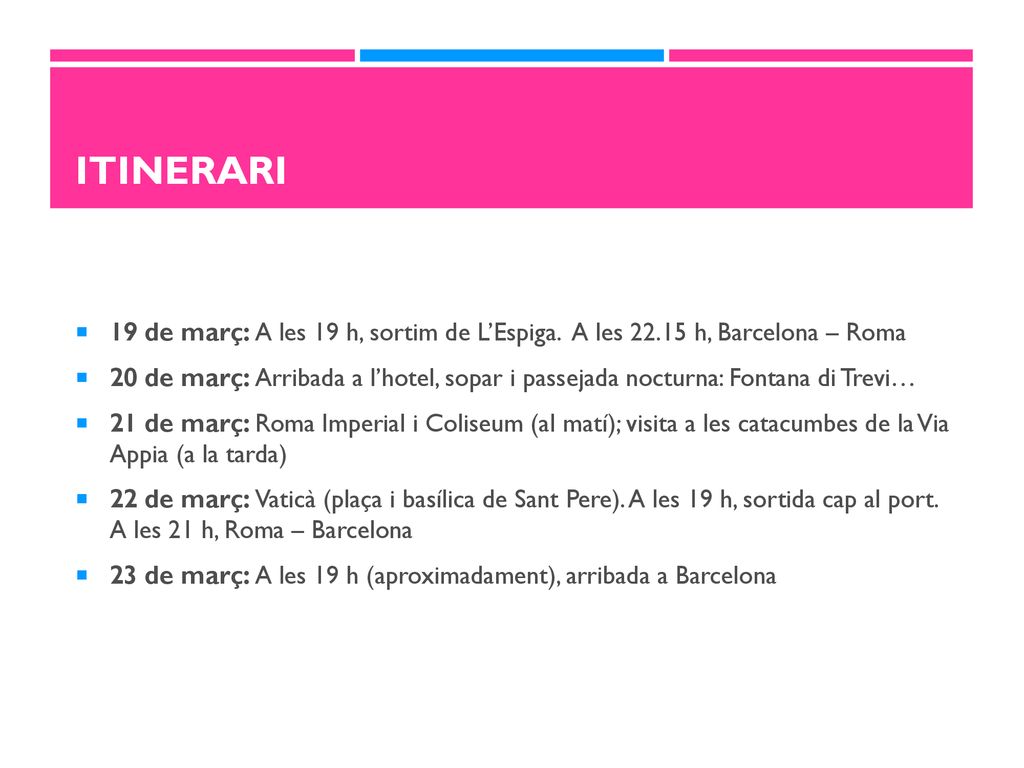 ITINERARI

19 de març: A les 19 h, sortim de L'Espiga. A les 22.15 h, Barcelona – Roma

20 de març: Arribada a l'hotel, sopar i passejada nocturna: Fontana di Trevi…

21 de març: Roma Imperial i Coliseum (al matí); visita a les catacumbes de la Via Appia (a la tarda)

22 de març: Vaticà (plaça i basílica de Sant Pere). A les 19 h, sortida cap al port. A les 21 h, Roma – Barcelona

23 de març: A les 19 h (aproximadament), arribada a Barcelona